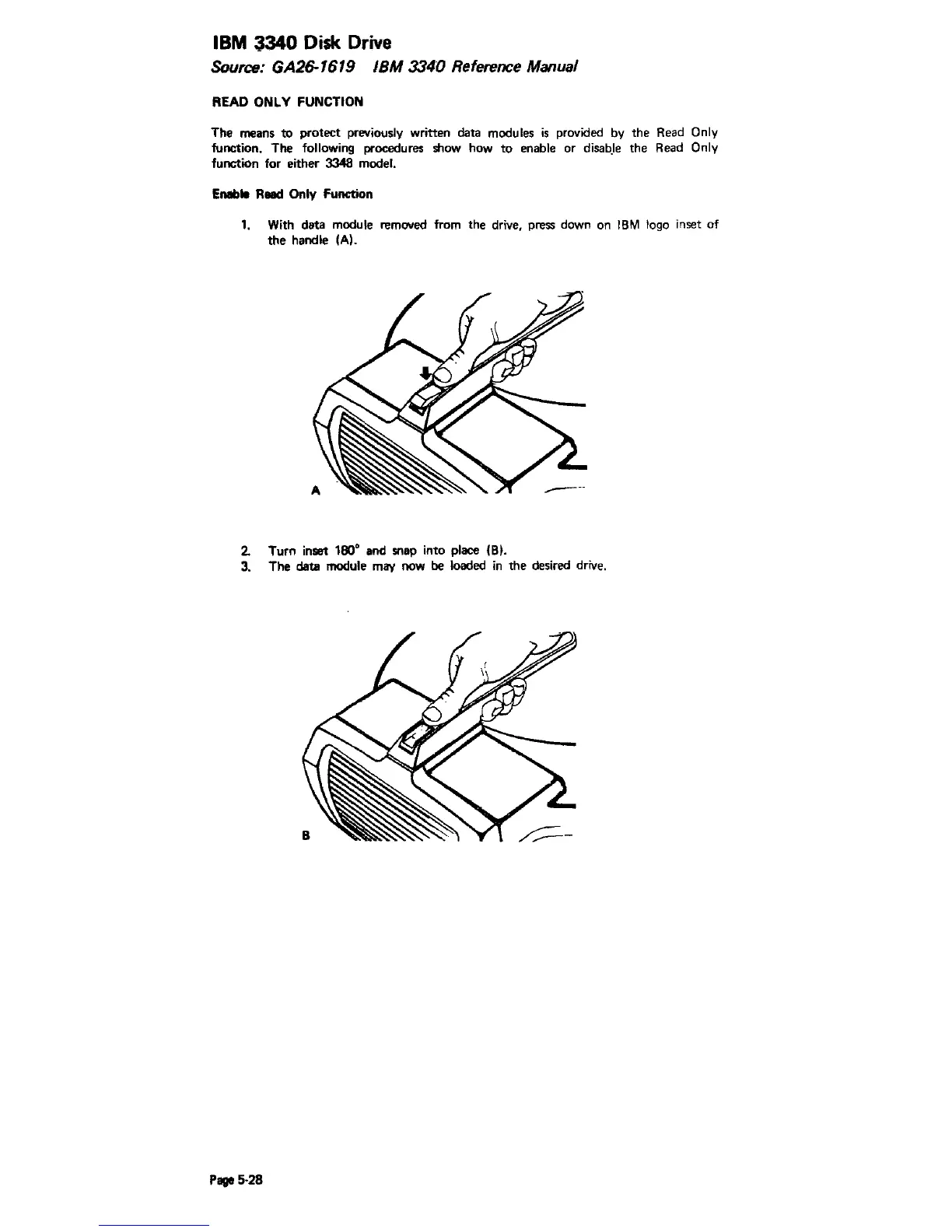 IBM 3340 Disk Drive

Source: GA26-1619 IBM 3340 Reference Manual

READ ONLY FUNCTION

The means to protect previously written data modules is provided by the Read Only function. The following procedures show how to enable or disable the Read Only function for either 3348 model.

Enable Read Only Function

1. With data module removed from the drive, press down on IBM logo inset of the handle (A).

A

2. Turn inset 180° and snap into place (B).
3. The data module may now be loaded in the desired drive.

B

Page 5-28